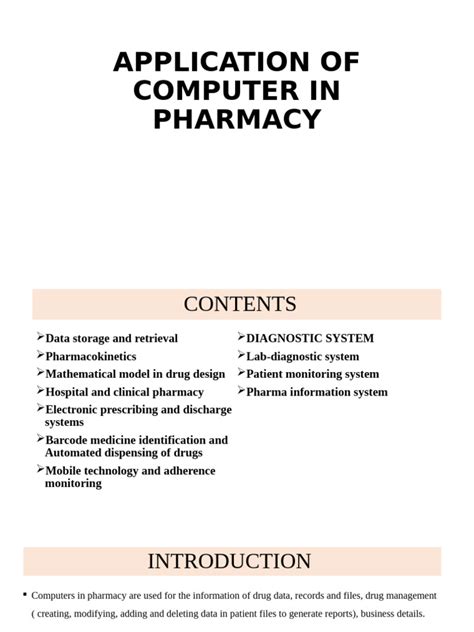 APPLICATION OF COMPUTER IN PHARMACY

CONTENTS

➢Data storage and retrieval
➢Pharmacokinetics
➢Mathematical model in drug design
➢Hospital and clinical pharmacy
➢Electronic prescribing and discharge systems
➢Barcode medicine identification and Automated dispensing of drugs
➢Mobile technology and adherence monitoring

➢DIAGNOSTIC SYSTEM
➢Lab-diagnostic system
➢Patient monitoring system
➢Pharma information system

INTRODUCTION

• Computers in pharmacy are used for the information of drug data, records and files, drug management ( creating, modifying, adding and deleting data in patient files to generate reports), business details.